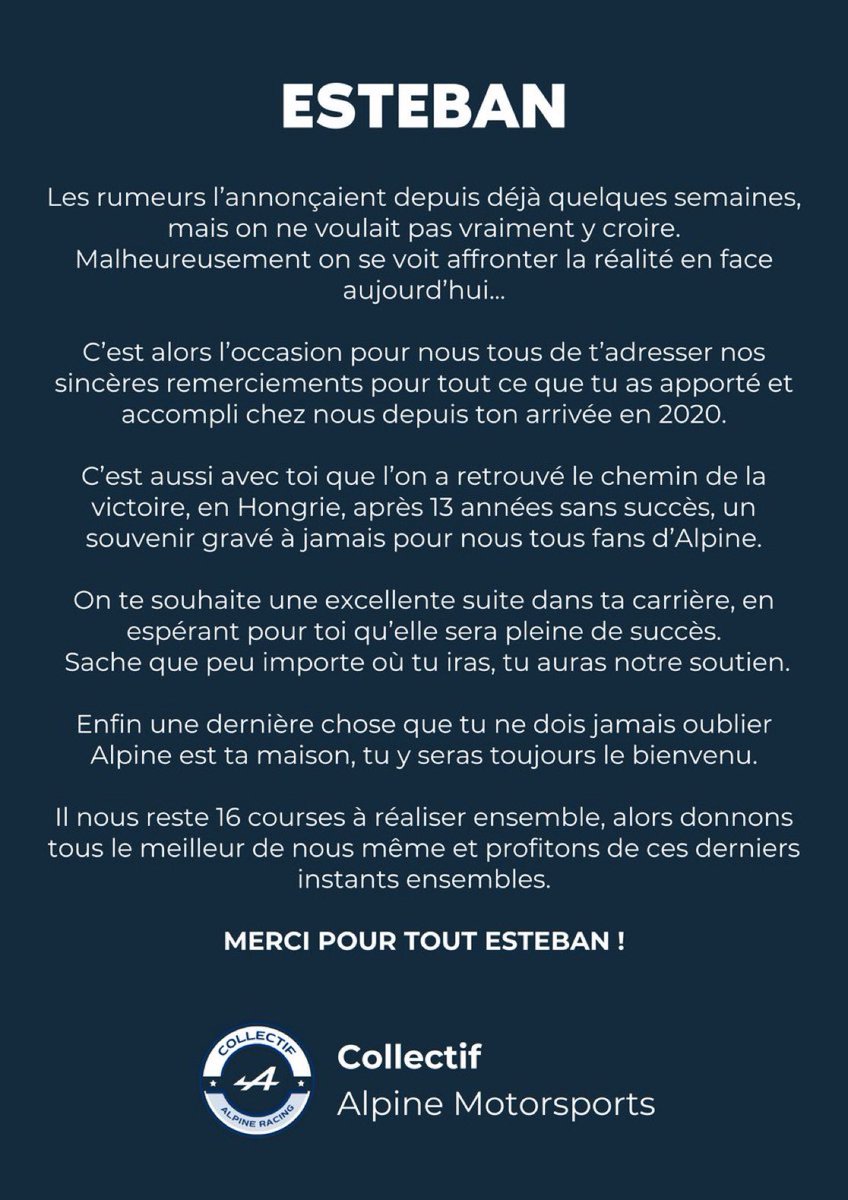 ESTEBAN

Les rumeurs l'annonçaient depuis déjà quelques semaines, mais on ne voulait pas vraiment y croire. Malheureusement on se voit affronter la réalité en face aujourd'hui...

C'est alors l'occasion pour nous tous de t'adresser nos sincères remerciements pour tout ce que tu as apporté et accompli chez nous depuis ton arrivée en 2020.

C'est aussi avec toi que l'on a retrouvé le chemin de la victoire, en Hongrie, après 13 années sans succès, un souvenir gravé à jamais pour nous tous fans d'Alpine.

On te souhaite une excellente suite dans ta carrière, en espérant pour toi qu'elle sera pleine de succès. Sache que peu importe où tu iras, tu auras notre soutien.

Enfin une dernière chose que tu ne dois jamais oublier Alpine est ta maison, tu y seras toujours le bienvenu.

Il nous reste 16 courses à réaliser ensemble, alors donnons tous le meilleur de nous même et profitons de ces derniers instants ensembles.

MERCI POUR TOUT ESTEBAN !

COLLECTIF
ALPINE RACING

Collectif
Alpine Motorsports